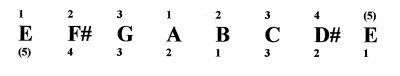 1 2 3 1 2 3 4 (5)

E F# G A B C D# E

(5) 4 3 2 1 3 2 1